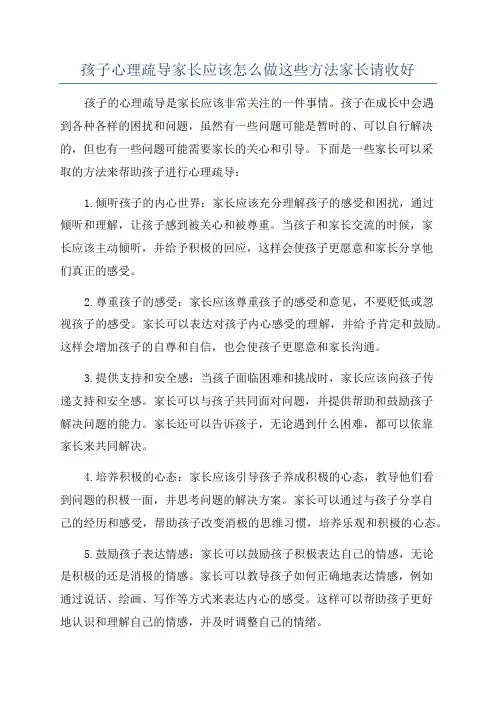 孩子心理疏导家长应该怎么做这些方法家长请收好

孩子的心理疏导是家长应该非常关注的一件事情。孩子在成长中会遇到各种各样的困扰和问题，虽然有一些问题可能是暂时的、可以自行解决的，但也有一些问题可能需要家长的关心和引导。下面是一些家长可以采取的方法来帮助孩子进行心理疏导：

1.倾听孩子的内心世界：家长应该充分理解孩子的感受和困扰，通过倾听和理解，让孩子感到被关心和被尊重。当孩子和家长交流的时候，家长应该主动倾听，并给予积极的回应，这样会使孩子更愿意和家长分享他们真正的感受。

2.尊重孩子的感受：家长应该尊重孩子的感受和意见，不要贬低或忽视孩子的感受。家长可以表达对孩子内心感受的理解，并给予肯定和鼓励。这样会增加孩子的自尊和自信，也会使孩子更愿意和家长沟通。

3.提供支持和安全感：当孩子面临困难和挑战时，家长应该向孩子传递支持和安全感。家长可以与孩子共同面对问题，并提供帮助和鼓励孩子解决问题的能力。家长还可以告诉孩子，无论遇到什么困难，都可以依靠家长来共同解决。

4.培养积极的心态：家长应该引导孩子养成积极的心态，教导他们看到问题的积极一面，并思考问题的解决方案。家长可以通过与孩子分享自己的经历和感受，帮助孩子改变消极的思维习惯，培养乐观和积极的心态。

5.鼓励孩子表达情感：家长可以鼓励孩子积极表达自己的情感，无论是积极的还是消极的情感。家长可以教导孩子如何正确地表达情感，例如通过说话、绘画、写作等方式来表达内心的感受。这样可以帮助孩子更好地认识和理解自己的情感，并及时调整自己的情绪。